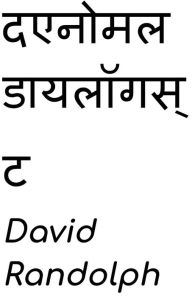 दएनोमल डायलॉगस् ट

David Randolph